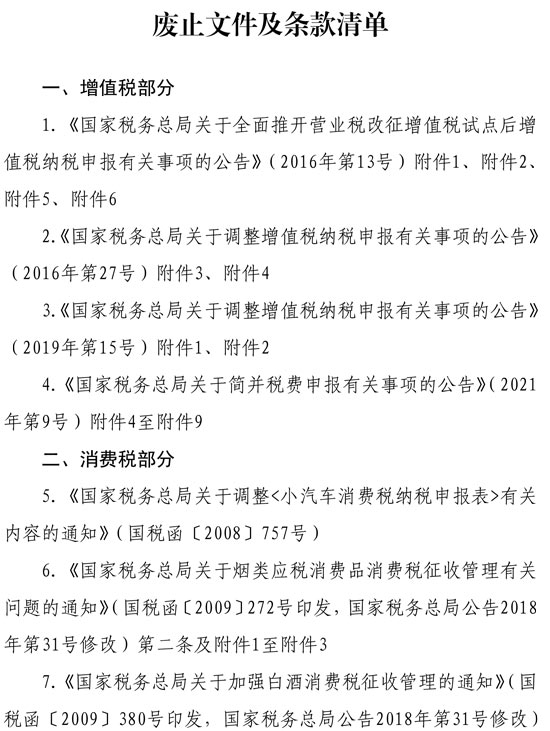 废止文件及条款清单

一、增值税部分

1.《国家税务总局关于全面推开营业税改征增值税试点后增值税纳税申报有关事项的公告》（2016年第13号）附件1、附件2、附件5、附件6

2.《国家税务总局关于调整增值税纳税申报有关事项的公告》（2016年第27号）附件3、附件4

3.《国家税务总局关于调整增值税纳税申报有关事项的公告》（2019年第15号）附件1、附件2

4.《国家税务总局关于简并税费申报有关事项的公告》（2021年第9号）附件4至附件9

二、消费税部分

5.《国家税务总局关于调整<小汽车消费税纳税申报表>有关内容的通知》（国税函〔2008〕757号）

6.《国家税务总局关于烟类应税消费品消费税征收管理有关问题的通知》（国税函〔2009〕272号印发，国家税务总局公告2018年第31号修改）第二条及附件1至附件3

7.《国家税务总局关于加强白酒消费税征收管理的通知》（国税函〔2009〕380号印发，国家税务总局公告2018年第31号修改）